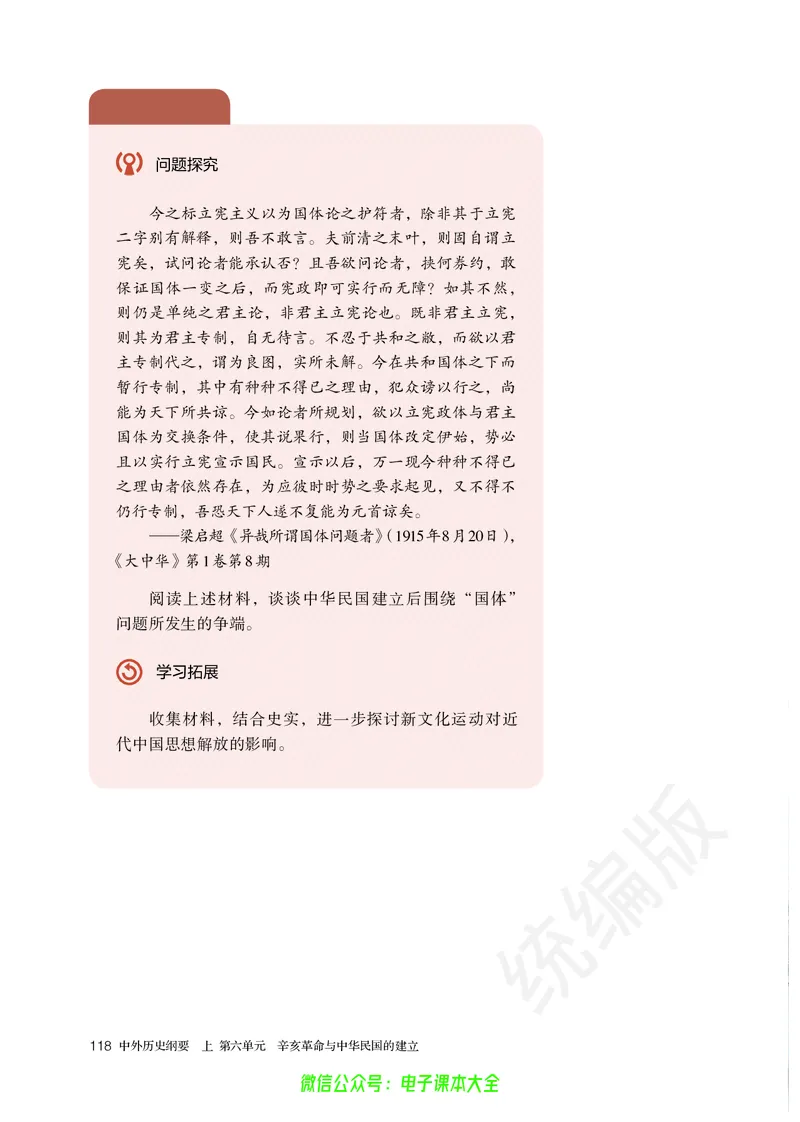 问题探究

今之标立宪主义以为国体论之护符者，除非其于立宪二字别有解释，则吾不敢言。夫前清之末叶，则固自谓立宪矣，试问论者能承认否？且吾欲问论者，挟何券约，敢保证国体一变之后，而宪政即可实行而无障？如其不然，则仍是单纯之君主论，非君主立宪论也。既非君主立宪，则其为君主专制，自无待言。不忍于共和之敝，而欲以君主专制代之，谓为良图，实所未解。今在共和国体之下而暂行专制，其中有种种不得已之理由，犯众谤以行之，尚能为天下所共谅。今如论者所规划，欲以立宪政体与君主国体为交换条件，使其说果行，则当国体改定伊始，势必且以实行立宪宣示国民。宣示以后，万一现今种种不得已之理由者依然存在，为应彼时时势之要求起见，又不得不仍行专制，吾恐天下人遂不复能为元首谅矣。

——梁启超《异哉所谓国体问题者》(1915年8月20日)，《大中华》第1卷第8期

阅读上述材料，谈谈中华民国建立后围绕“国体”问题所发生的争端。

学习拓展

收集材料，结合史实，进一步探讨新文化运动对近代中国思想解放的影响。

统编版

118 中外历史纲要 上 第六单元 辛亥革命与中华民国的建立

微信公众号：电子课本大全